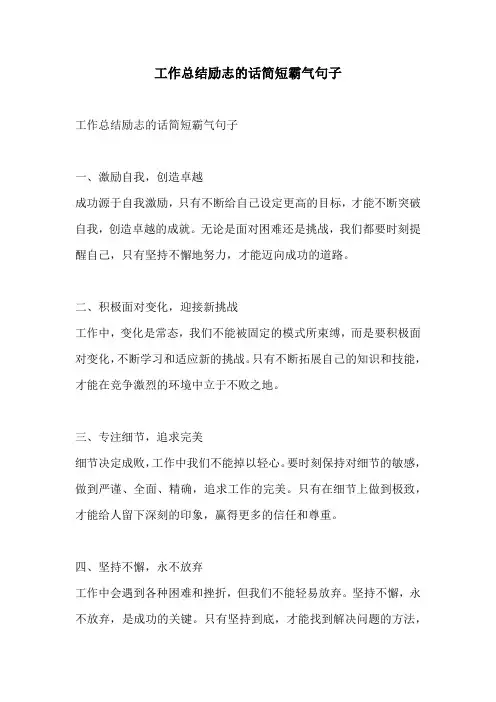 工作总结励志的话简短霸气句子

工作总结励志的话简短霸气句子

一、激励自我，创造卓越

成功源于自我激励，只有不断给自己设定更高的目标，才能不断突破自我，创造卓越的成就。无论是面对困难还是挑战，我们都要时刻提醒自己，只有坚持不懈地努力，才能迈向成功的道路。

二、积极面对变化，迎接新挑战

工作中，变化是常态，我们不能被固定的模式所束缚，而是要积极面对变化，不断学习和适应新的挑战。只有不断拓展自己的知识和技能，才能在竞争激烈的环境中立于不败之地。

三、专注细节，追求完美

细节决定成败，工作中我们不能掉以轻心。要时刻保持对细节的敏感，做到严谨、全面、精确，追求工作的完美。只有在细节上做到极致，才能给人留下深刻的印象，赢得更多的信任和尊重。

四、坚持不懈，永不放弃

工作中会遇到各种困难和挫折，但我们不能轻易放弃。坚持不懈，永不放弃，是成功的关键。只有坚持到底，才能找到解决问题的方法，